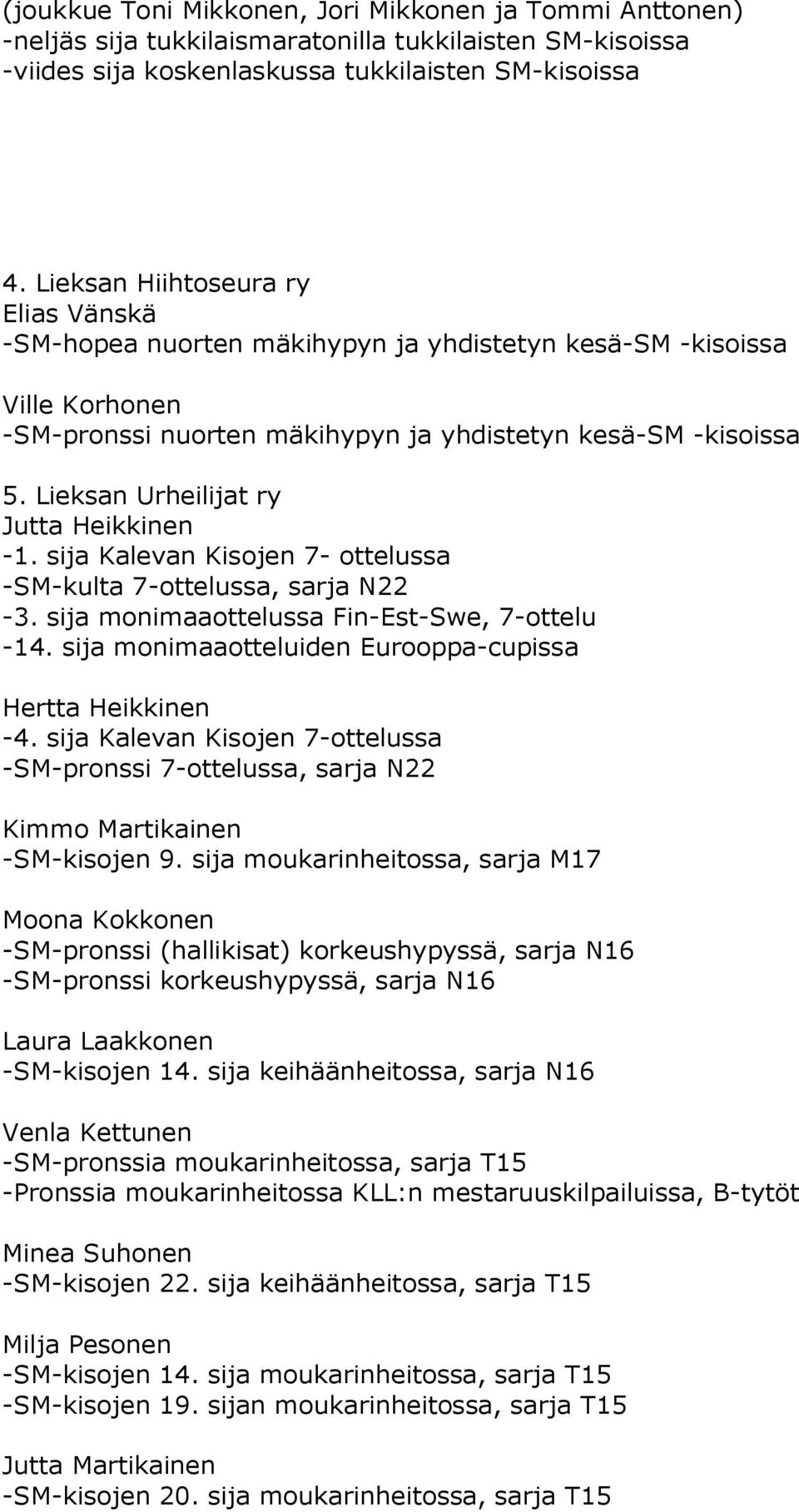 (joukkue Toni Mikkonen, Jori Mikkonen ja Tommi Anttonen)
-neljäs sija tukkilaismaratonilla tukkilaisten SM-kisoissa
-viides sija koskenlaskussa tukkilaisten SM-kisoissa

4. Lieksan Hiihtoseura ry
Elias Vänskä
-SM-hopea nuorten mäkihypyn ja yhdistetyn kesä-SM -kisoissa

Ville Korhonen
-SM-pronssi nuorten mäkihypyn ja yhdistetyn kesä-SM -kisoissa

5. Lieksan Urheilijat ry
Jutta Heikkinen
-1. sija Kalevan Kisojen 7- ottelussa
-SM-kulta 7-ottelussa, sarja N22
-3. sija monimaaottelussa Fin-Est-Swe, 7-ottelu
-14. sija monimaaotteluiden Eurooppa-cupissa

Hertta Heikkinen
-4. sija Kalevan Kisojen 7-ottelussa
-SM-pronssi 7-ottelussa, sarja N22

Kimmo Martikainen
-SM-kisojen 9. sija moukarinheitossa, sarja M17

Moona Kokkonen
-SM-pronssi (hallikisat) korkeushypyssä, sarja N16
-SM-pronssi korkeushypyssä, sarja N16

Laura Laakkonen
-SM-kisojen 14. sija keihäänheitossa, sarja N16

Venla Kettunen
-SM-pronssia moukarinheitossa, sarja T15
-Pronssia moukarinheitossa KLL:n mestaruuskilpailuissa, B-tytöt

Minea Suhonen
-SM-kisojen 22. sija keihäänheitossa, sarja T15

Milja Pesonen
-SM-kisojen 14. sija moukarinheitossa, sarja T15
-SM-kisojen 19. sijan moukarinheitossa, sarja T15

Jutta Martikainen
-SM-kisojen 20. sija moukarinheitossa, sarja T15